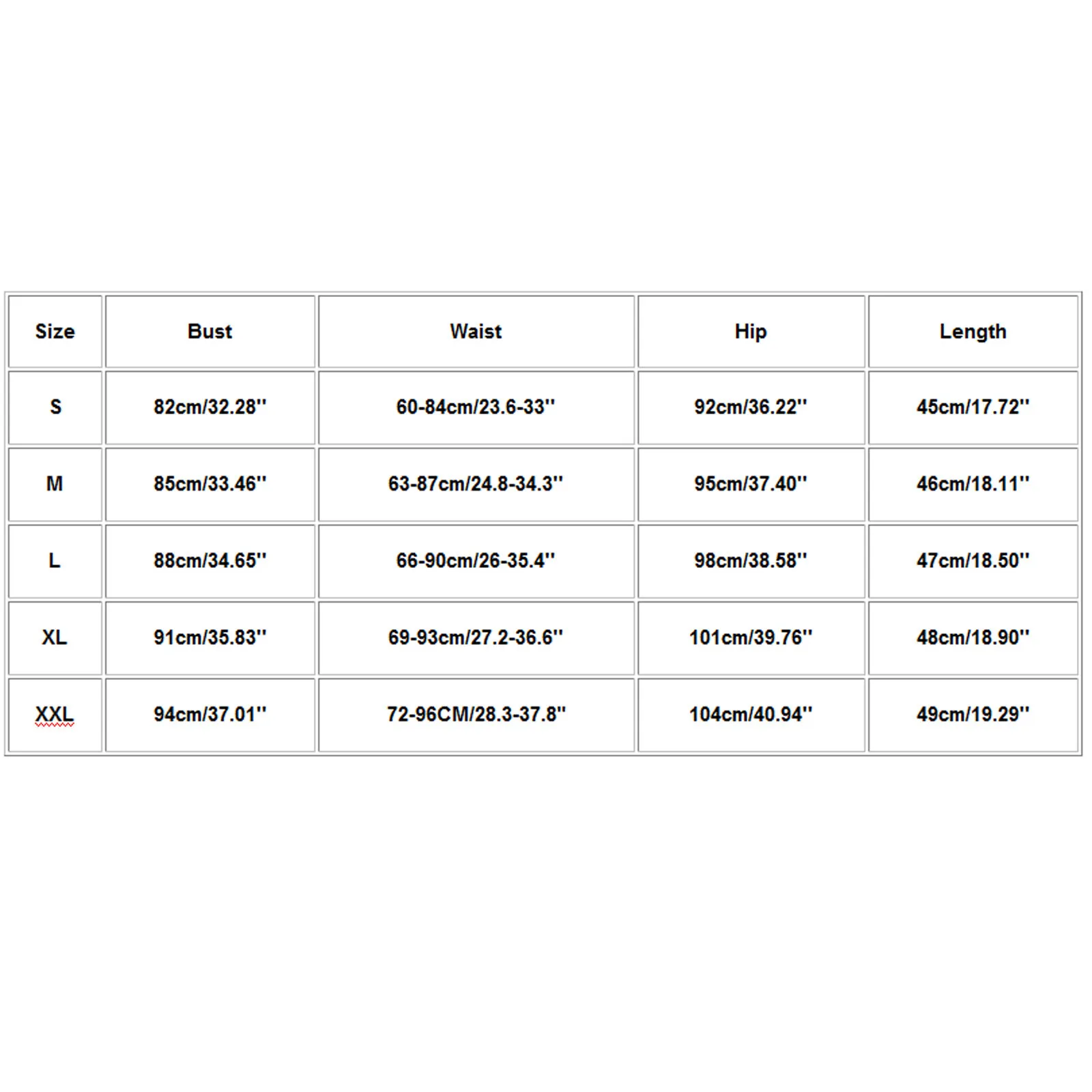 | Size | Bust | Waist | Hip | Length |
|---|---|---|---|---|
| S | 82cm/32.28'' | 60-84cm/23.6-33'' | 92cm/36.22'' | 45cm/17.72'' |
| M | 85cm/33.46'' | 63-87cm/24.8-34.3'' | 95cm/37.40'' | 46cm/18.11'' |
| L | 88cm/34.65'' | 66-90cm/26-35.4'' | 98cm/38.58'' | 47cm/18.50'' |
| XL | 91cm/35.83'' | 69-93cm/27.2-36.6'' | 101cm/39.76'' | 48cm/18.90'' |
| XXL | 94cm/37.01'' | 72-96CM/28.3-37.8'' | 104cm/40.94'' | 49cm/19.29'' |